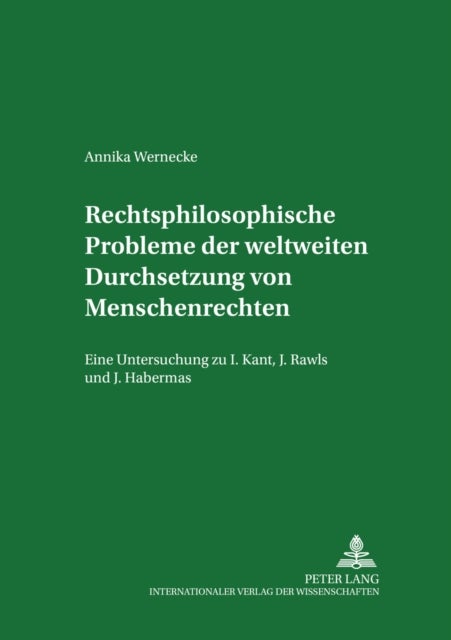 Annika Wernecke

Rechtsphilosophische Probleme der weltweiten Durchsetzung von Menschenrechten

Eine Untersuchung zu I. Kant, J. Rawls und J. Habermas

PETER LANG
INTERNATIONALER VERLAG DER WISSENSCHAFTEN